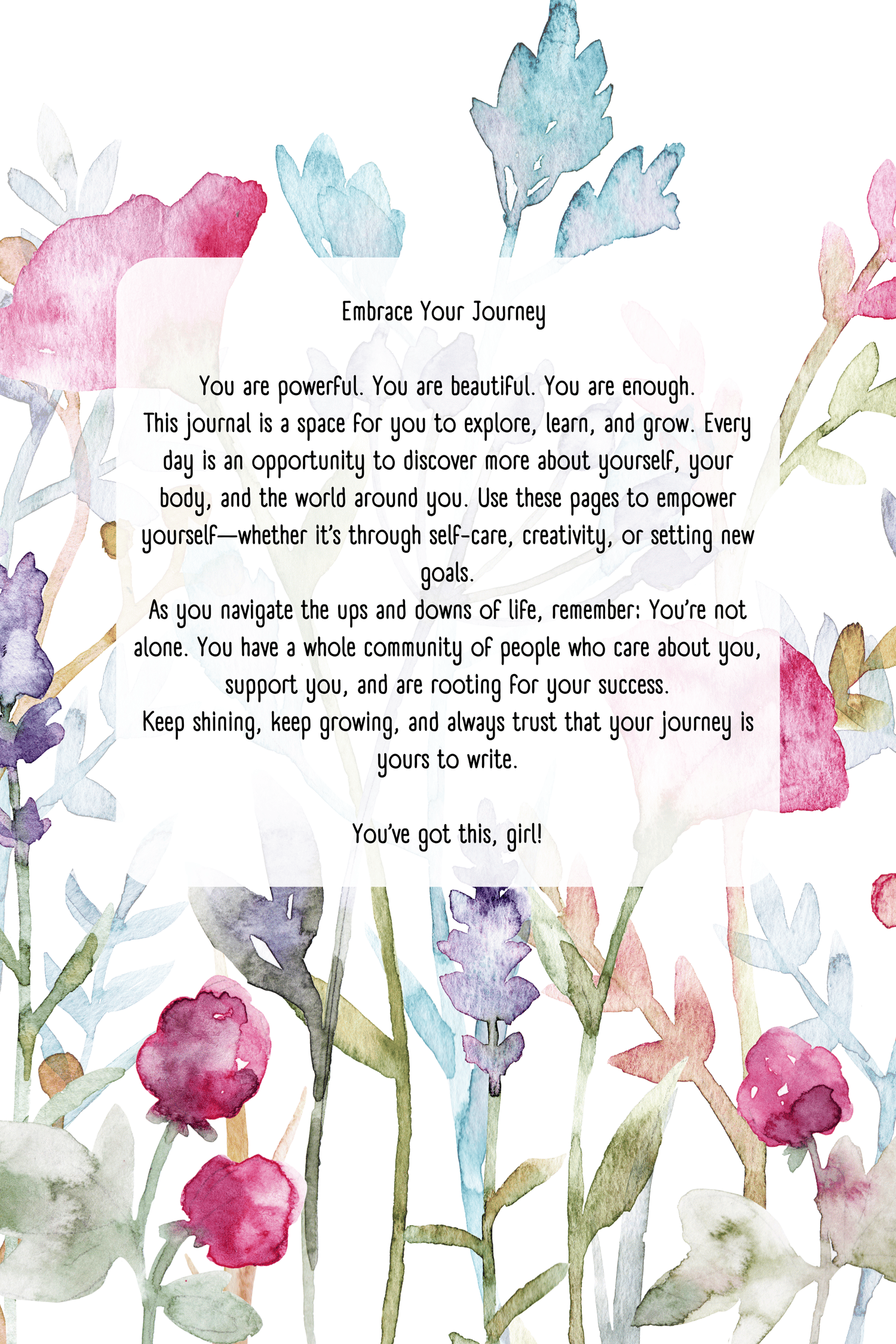 Embrace Your Journey

You are powerful. You are beautiful. You are enough.

This journal is a space for you to explore, learn, and grow. Every day is an opportunity to discover more about yourself, your body, and the world around you. Use these pages to empower yourself—whether it's through self-care, creativity, or setting new goals.

As you navigate the ups and downs of life, remember: You're not alone. You have a whole community of people who care about you, support you, and are rooting for your success.

Keep shining, keep growing, and always trust that your journey is yours to write.

You've got this, girl!